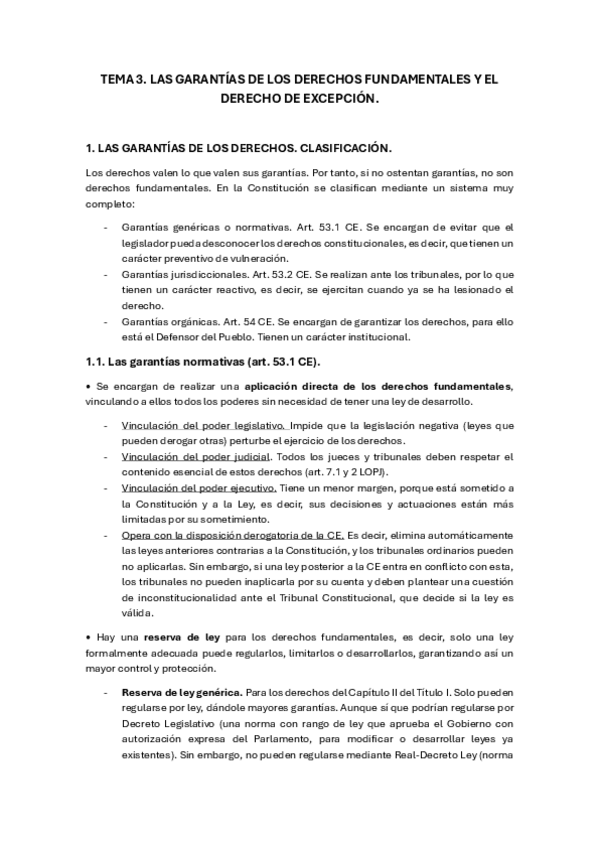 TEMA 3. LAS GARANTÍAS DE LOS DERECHOS FUNDAMENTALES Y EL DERECHO DE EXCEPCIÓN.

1. LAS GARANTÍAS DE LOS DERECHOS. CLASIFICACIÓN.

Los derechos valen lo que valen sus garantías. Por tanto, si no ostentan garantías, no son derechos fundamentales. En la Constitución se clasifican mediante un sistema muy completo:

- Garantías genéricas o normativas. Art. 53.1 CE. Se encargan de evitar que el legislador pueda desconocer los derechos constitucionales, es decir, que tienen un carácter preventivo de vulneración.
- Garantías jurisdiccionales. Art. 53.2 CE. Se realizan ante los tribunales, por lo que tienen un carácter reactivo, es decir, se ejercitan cuando ya se ha lesionado el derecho.
- Garantías orgánicas. Art. 54 CE. Se encargan de garantizar los derechos, para ello está el Defensor del Pueblo. Tienen un carácter institucional.

1.1. Las garantías normativas (art. 53.1 CE).

• Se encargan de realizar una aplicación directa de los derechos fundamentales, vinculando a ellos todos los poderes sin necesidad de tener una ley de desarrollo.

- Vinculación del poder legislativo. Impide que la legislación negativa (leyes que pueden derogar otras) perturbe el ejercicio de los derechos.
- Vinculación del poder judicial. Todos los jueces y tribunales deben respetar el contenido esencial de estos derechos (art. 7.1 y 2 LOPJ).
- Vinculación del poder ejecutivo. Tiene un menor margen, porque está sometido a la Constitución y a la Ley, es decir, sus decisiones y actuaciones están más limitadas por su sometimiento.
- Opera con la disposición derogatoria de la CE. Es decir, elimina automáticamente las leyes anteriores contrarias a la Constitución, y los tribunales ordinarios pueden no aplicarlas. Sin embargo, si una ley posterior a la CE entra en conflicto con esta, los tribunales no pueden inaplicarla por su cuenta y deben plantear una cuestión de inconstitucionalidad ante el Tribunal Constitucional, que decide si la ley es válida.

• Hay una reserva de ley para los derechos fundamentales, es decir, solo una ley formalmente adecuada puede regularlos, limitarlos o desarrollarlos, garantizando así un mayor control y protección.

- Reserva de ley genérica. Para los derechos del Capítulo II del Título I. Solo pueden regularse por ley, dándole mayores garantías. Aunque sí que podrían regularse por Decreto Legislativo (una norma con rango de ley que aprueba el Gobierno con autorización expresa del Parlamento, para modificar o desarrollar leyes ya existentes). Sin embargo, no pueden regularse mediante Real-Decreto Ley (norma